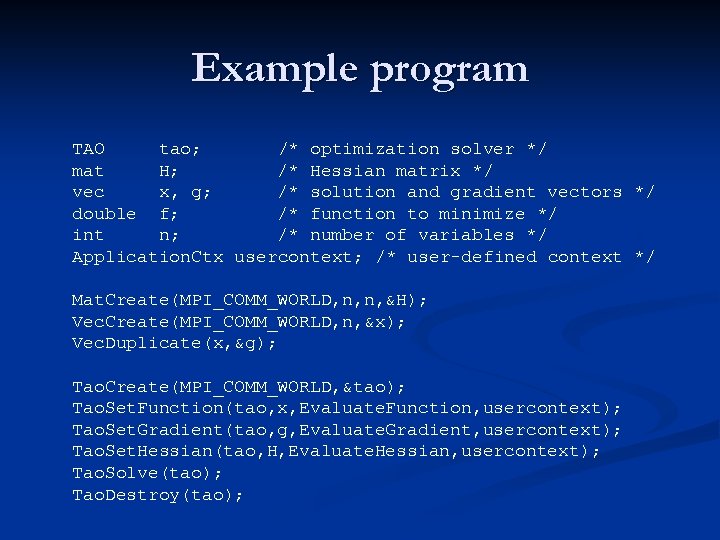 Example program

TAO     tao;       /* optimization solver */
mat     H;         /* Hessian matrix */
vec     x, g;      /* solution and gradient vectors */
double  f;         /* function to minimize */
int     n;         /* number of variables */
ApplicationCtx usercontext; /* user-defined context */

MatCreate(MPI_COMM_WORLD,n,n,&H);
VecCreate(MPI_COMM_WORLD,n,&x);
VecDuplicate(x,&g);

TaoCreate(MPI_COMM_WORLD,&tao);
TaoSetFunction(tao,x,EvaluateFunction,usercontext);
TaoSetGradient(tao,g,EvaluateGradient,usercontext);
TaoSetHessian(tao,H,EvaluateHessian,usercontext);
TaoSolve(tao);
TaoDestroy(tao);